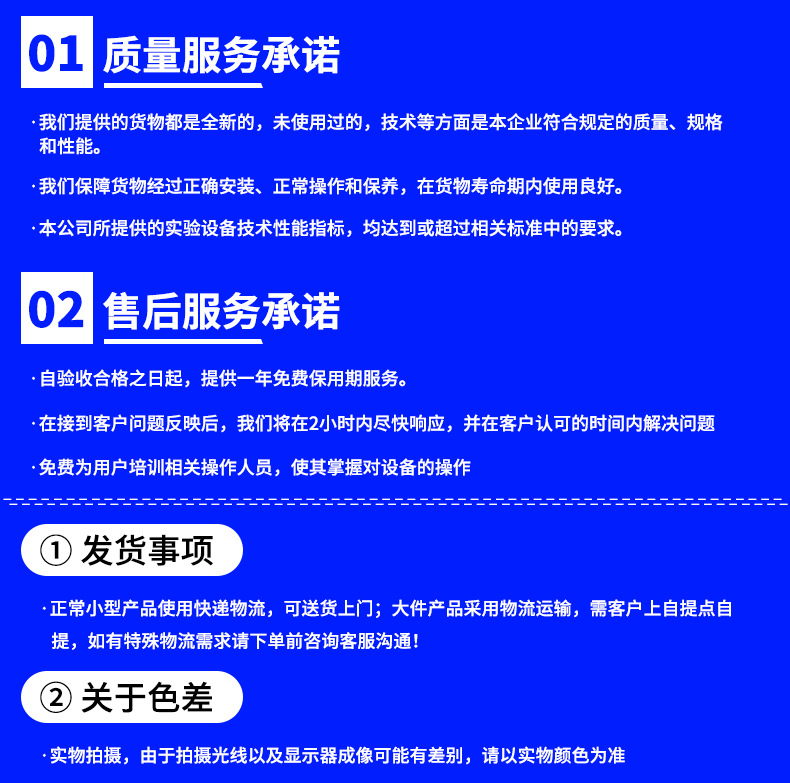 01 质量服务承诺

· 我们提供的货物都是全新的，未使用过的，技术等方面是本企业符合规定的质量、规格和性能。

· 我们保障货物经过正确安装、正常操作和保养，在货物寿命期内使用良好。

· 本公司所提供的实验设备技术性能指标，均达到或超过相关标准中的要求。

02 售后服务承诺

· 自验收合格之日起，提供一年免费保用期服务。

· 在接到客户问题反映后，我们将在2小时内尽快响应，并在客户认可的时间内解决问题

· 免费为用户培训相关操作人员，使其掌握对设备的操作

① 发货事项

· 正常小型产品使用快递物流，可送货上门；大件产品采用物流运输，需客户上自提点自提，如有特殊物流需求请下单前咨询客服沟通！

② 关于色差

· 实物拍摄，由于拍摄光线以及显示器成像可能有差别，请以实物颜色为准